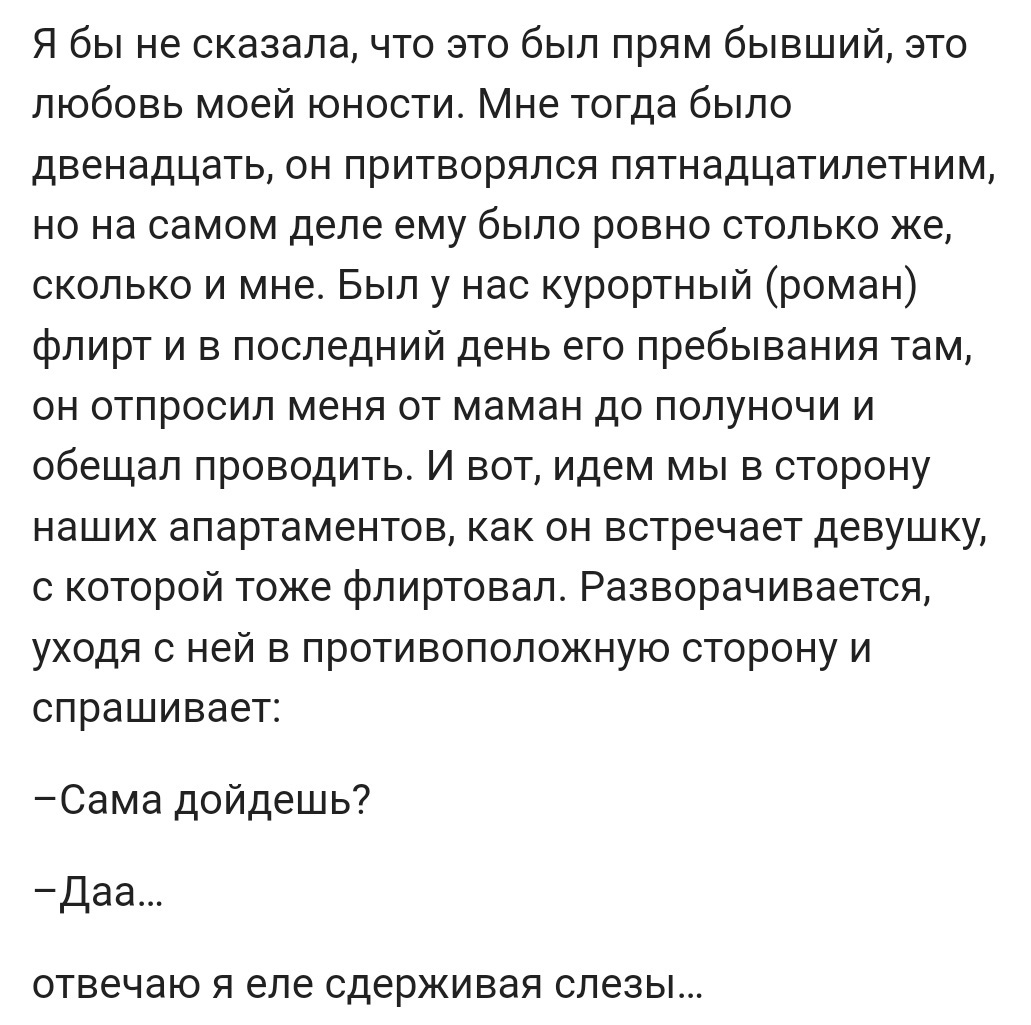 Я бы не сказала, что это был прям бывший, это любовь моей юности. Мне тогда было двенадцать, он притворялся пятнадцатилетним, но на самом деле ему было ровно столько же, сколько и мне. Был у нас курортный (роман) флирт и в последний день его пребывания там, он отпросил меня от маман до полуночи и обещал проводить. И вот, идем мы в сторону наших апартаментов, как он встречает девушку, с которой тоже флиртовал. Разворачивается, уходя с ней в противоположную сторону и спрашивает:

–Сама дойдешь?

–Даа...

отвечаю я еле сдерживая слезы...